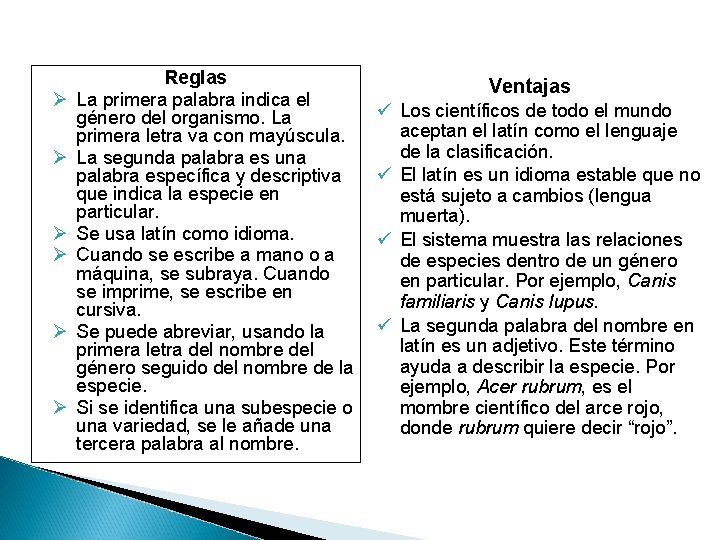 Reglas

➢ La primera palabra indica el género del organismo. La primera letra va con mayúscula.
➢ La segunda palabra es una palabra específica y descriptiva que indica la especie en particular.
➢ Se usa latín como idioma.
➢ Cuando se escribe a mano o a máquina, se subraya. Cuando se imprime, se escribe en cursiva.
➢ Se puede abreviar, usando la primera letra del nombre del género seguido del nombre de la especie.
➢ Si se identifica una subespecie o una variedad, se le añade una tercera palabra al nombre.

Ventajas

✓ Los científicos de todo el mundo aceptan el latín como el lenguaje de la clasificación.
✓ El latín es un idioma estable que no está sujeto a cambios (lengua muerta).
✓ El sistema muestra las relaciones de especies dentro de un género en particular. Por ejemplo, Canis familiaris y Canis lupus.
✓ La segunda palabra del nombre en latín es un adjetivo. Este término ayuda a describir la especie. Por ejemplo, Acer rubrum, es el mombre científico del arce rojo, donde rubrum quiere decir “rojo”.